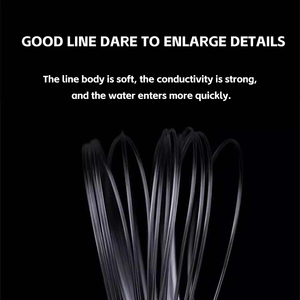 GOOD LINE DARE TO ENLARGE DETAILS

The line body is soft, the conductivity is strong, and the water enters more quickly.